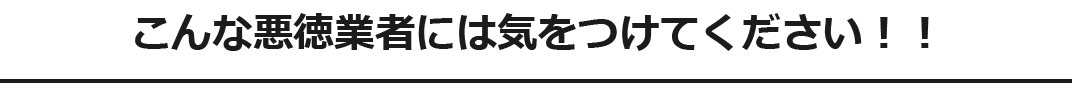 こんな悪徳業者には気をつけてください！！